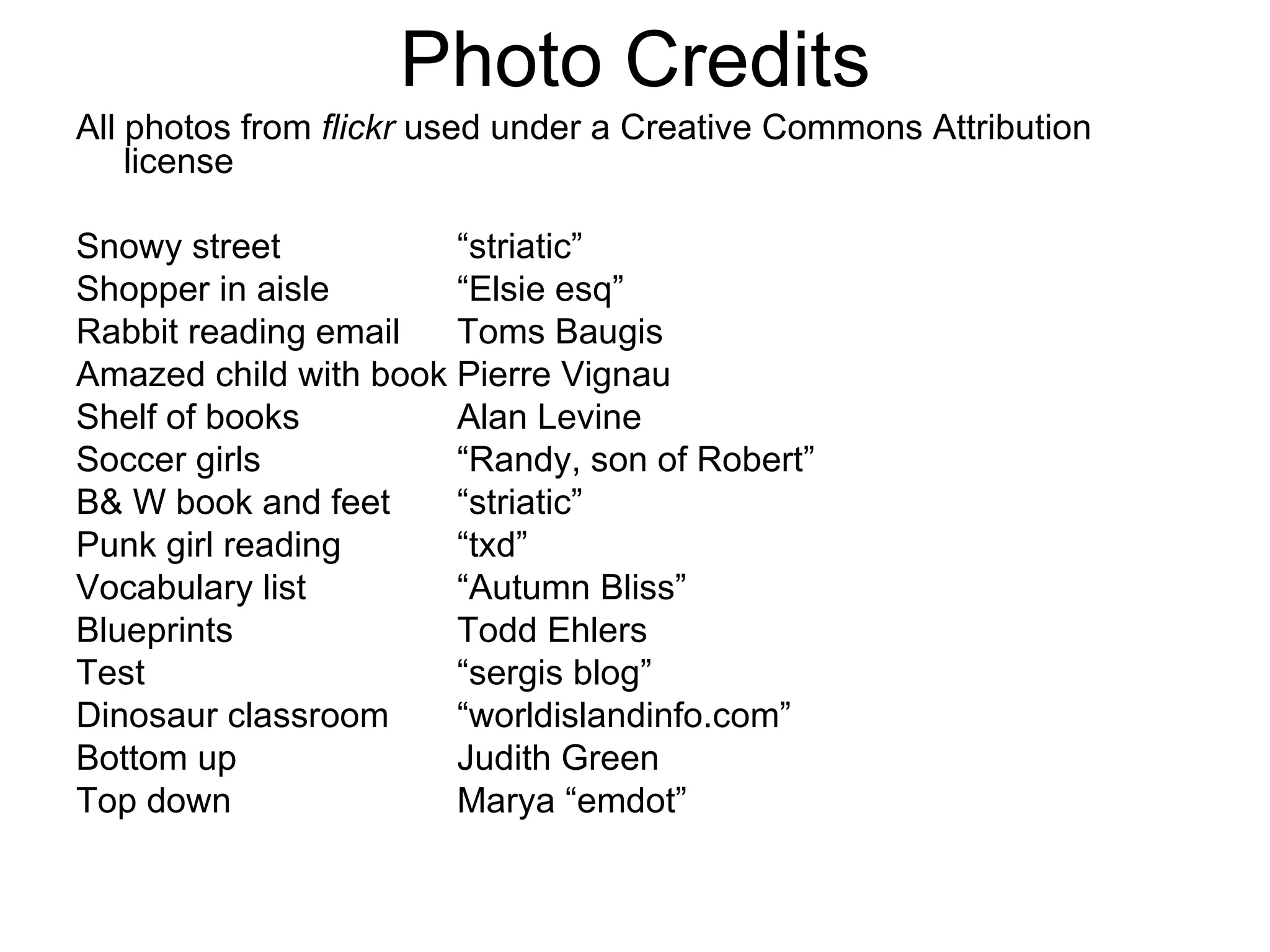 Photo Credits

All photos from flickr used under a Creative Commons Attribution license

Snowy street “striatic”
Shopper in aisle “Elsie esq”
Rabbit reading email Toms Baugis
Amazed child with book Pierre Vignau
Shelf of books Alan Levine
Soccer girls “Randy, son of Robert”
B& W book and feet “striatic”
Punk girl reading “txd”
Vocabulary list “Autumn Bliss”
Blueprints Todd Ehlers
Test “sergis blog”
Dinosaur classroom “worldislandinfo.com”
Bottom up Judith Green
Top down Marya “emdot”